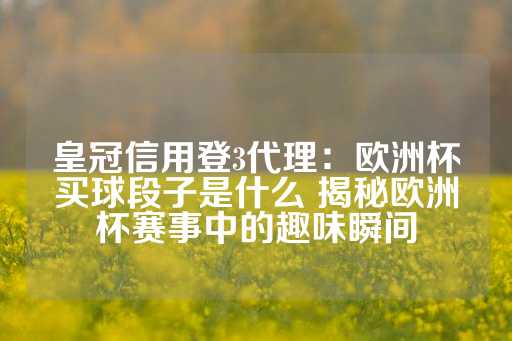 皇冠信用登3代理：欧洲杯买球段子是什么 揭秘欧洲杯赛事中的趣味瞬间